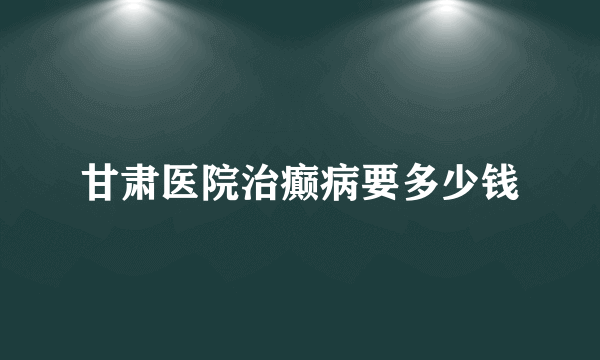 甘肃医院治癫病要多少钱